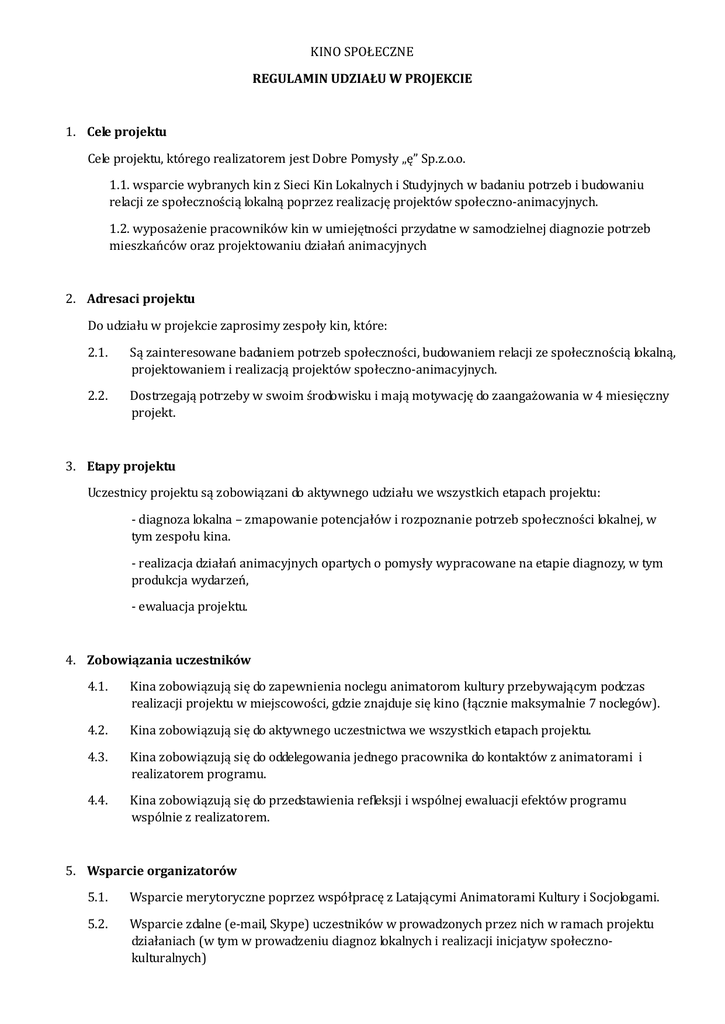 KINO SPOŁECZNE

REGULAMIN UDZIAŁU W PROJEKCIE

1. Cele projektu

Cele projektu, którego realizatorem jest Dobre Pomysły „ę" Sp.z.o.o.

1.1. wsparcie wybranych kin z Sieci Kin Lokalnych i Studyjnych w badaniu potrzeb i budowaniu relacji ze społecznością lokalną poprzez realizację projektów społeczno-animacyjnych.

1.2. wyposażenie pracowników kin w umiejętności przydatne w samodzielnej diagnozie potrzeb mieszkańców oraz projektowaniu działań animacyjnych

2. Adresaci projektu

Do udziału w projekcie zaprosimy zespoły kin, które:

2.1. Są zainteresowane badaniem potrzeb społeczności, budowaniem relacji ze społecznością lokalną, projektowaniem i realizacją projektów społeczno-animacyjnych.

2.2. Dostrzegają potrzeby w swoim środowisku i mają motywację do zaangażowania w 4 miesięczny projekt.

3. Etapy projektu

Uczestnicy projektu są zobowiązani do aktywnego udziału we wszystkich etapach projektu:

- diagnoza lokalna – zmapowanie potencjałów i rozpoznanie potrzeb społeczności lokalnej, w tym zespołu kina.

- realizacja działań animacyjnych opartych o pomysły wypracowane na etapie diagnozy, w tym produkcja wydarzeń,

- ewaluacja projektu.

4. Zobowiązania uczestników

4.1. Kina zobowiązują się do zapewnienia noclegu animatorom kultury przebywającym podczas realizacji projektu w miejscowości, gdzie znajduje się kino (łącznie maksymalnie 7 noclegów).

4.2. Kina zobowiązują się do aktywnego uczestnictwa we wszystkich etapach projektu.

4.3. Kina zobowiązują się do oddelegowania jednego pracownika do kontaktów z animatorami i realizatorem programu.

4.4. Kina zobowiązują się do przedstawienia refleksji i wspólnej ewaluacji efektów programu wspólnie z realizatorem.

5. Wsparcie organizatorów

5.1. Wsparcie merytoryczne poprzez współpracę z Latającymi Animatorami Kultury i Socjologami.

5.2. Wsparcie zdalne (e-mail, Skype) uczestników w prowadzonych przez nich w ramach projektu działaniach (w tym w prowadzeniu diagnoz lokalnych i realizacji inicjatyw społeczno-kulturalnych)